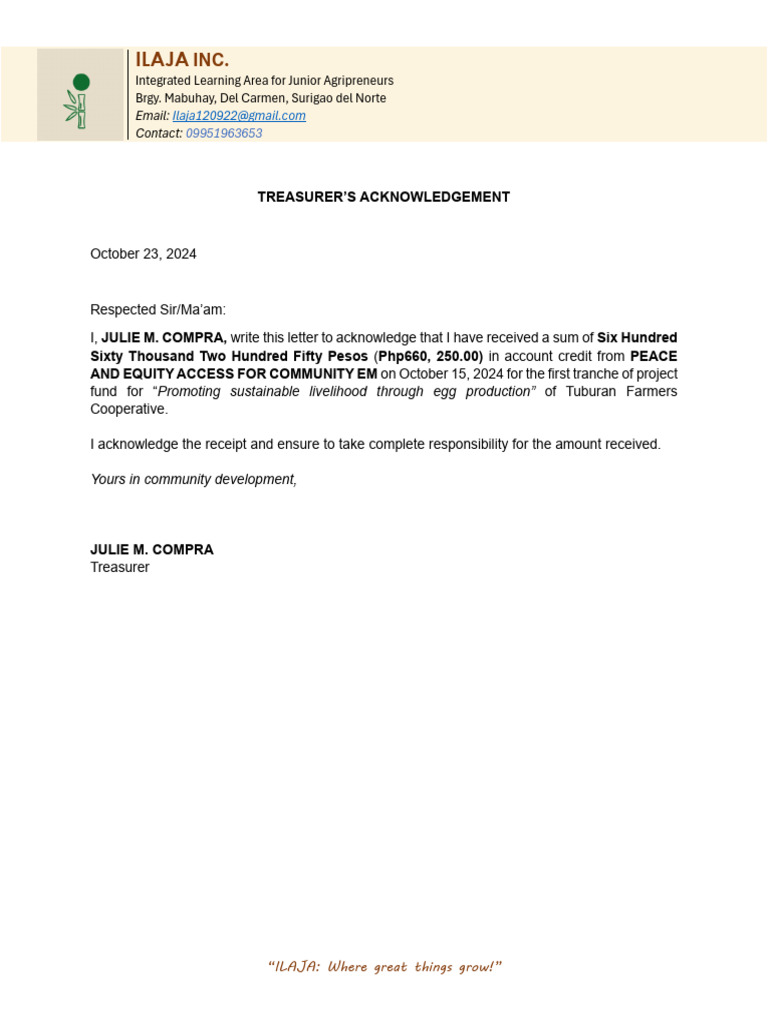 ILAJA INC.
Integrated Learning Area for Junior Agripreneurs
Brgy. Mabuhay, Del Carmen, Surigao del Norte
Email: Ilaja120922@gmail.com
Contact: 09951963653

TREASURER'S ACKNOWLEDGEMENT

October 23, 2024

Respected Sir/Ma'am:

I, JULIE M. COMPRA, write this letter to acknowledge that I have received a sum of Six Hundred Sixty Thousand Two Hundred Fifty Pesos (Php660, 250.00) in account credit from PEACE AND EQUITY ACCESS FOR COMMUNITY EM on October 15, 2024 for the first tranche of project fund for "Promoting sustainable livelihood through egg production" of Tuburan Farmers Cooperative.

I acknowledge the receipt and ensure to take complete responsibility for the amount received.

Yours in community development,

JULIE M. COMPRA
Treasurer

"ILAJA: Where great things grow!"